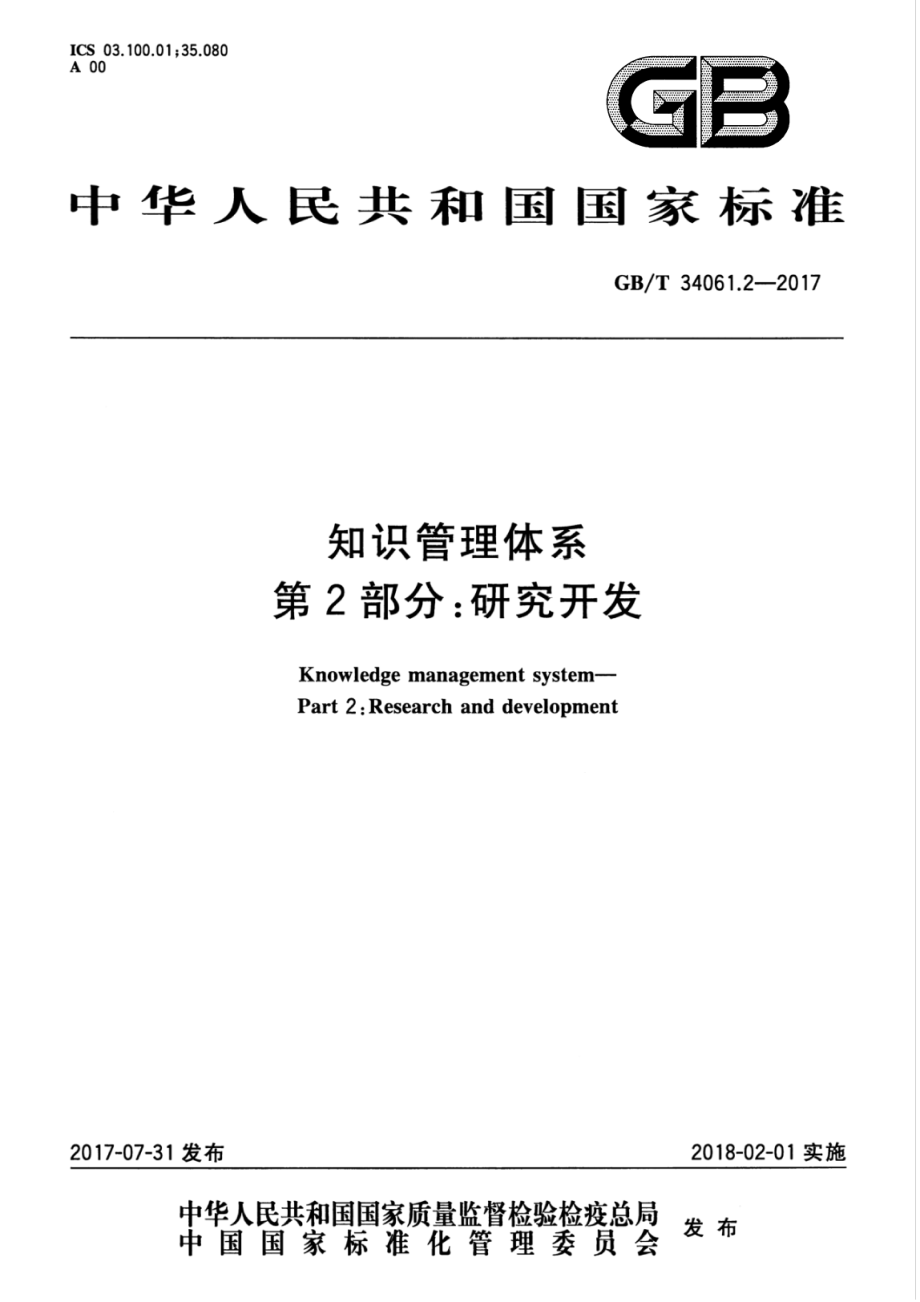 ICS 03.100.01;35.080
A 00

GB

中华人民共和国国家标准

GB/T 34061.2—2017

知识管理体系
第2部分:研究开发

Knowledge management system—
Part 2:Research and development

2017-07-31 发布

2018-02-01 实施

中华人民共和国国家质量监督检验检疫总局
中国国家标准化管理委员会
发布